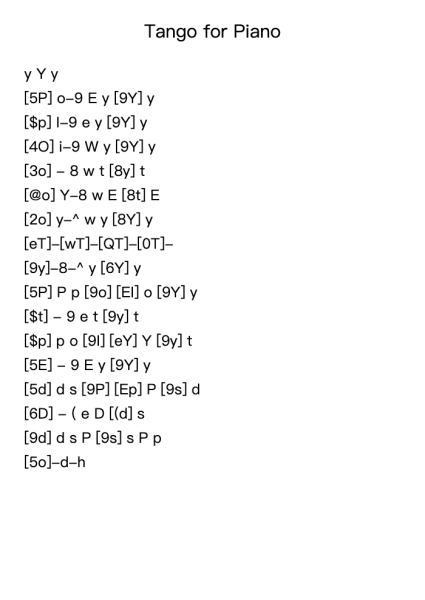 Tango for Piano

y Y y
[5P] o–9 E y [9Y] y
[$p] I–9 e y [9Y] y
[4O] i–9 W y [9Y] y
[3o] – 8 w t [8y] t
[@o] Y–8 w E [8t] E
[2o] y–^ w y [8Y] y
[eT]–[wT]–[QT]–[0T]–
[9y]–8–^ y [6Y] y
[5P] P p [9o] [EI] o [9Y] y
[$t] – 9 e t [9y] t
[$p] p o [9I] [eY] Y [9y] t
[5E] – 9 E y [9Y] y
[5d] d s [9P] [Ep] P [9s] d
[6D] – ( e D [(d] s
[9d] d s P [9s] s P p
[5o]–d–h